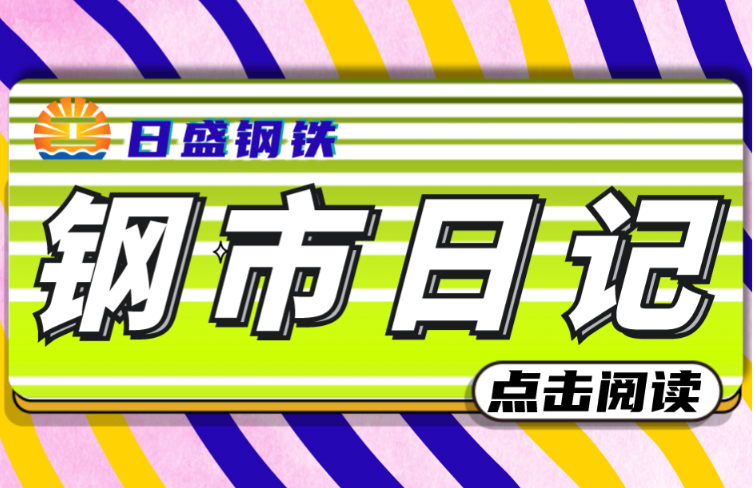 日盛钢铁

钢市日记

点击阅读